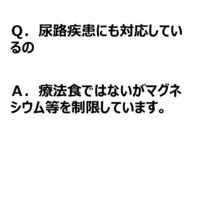 Q．尿路疾患にも対応しているの

A．療法食ではないがマグネシウム等を制限しています。